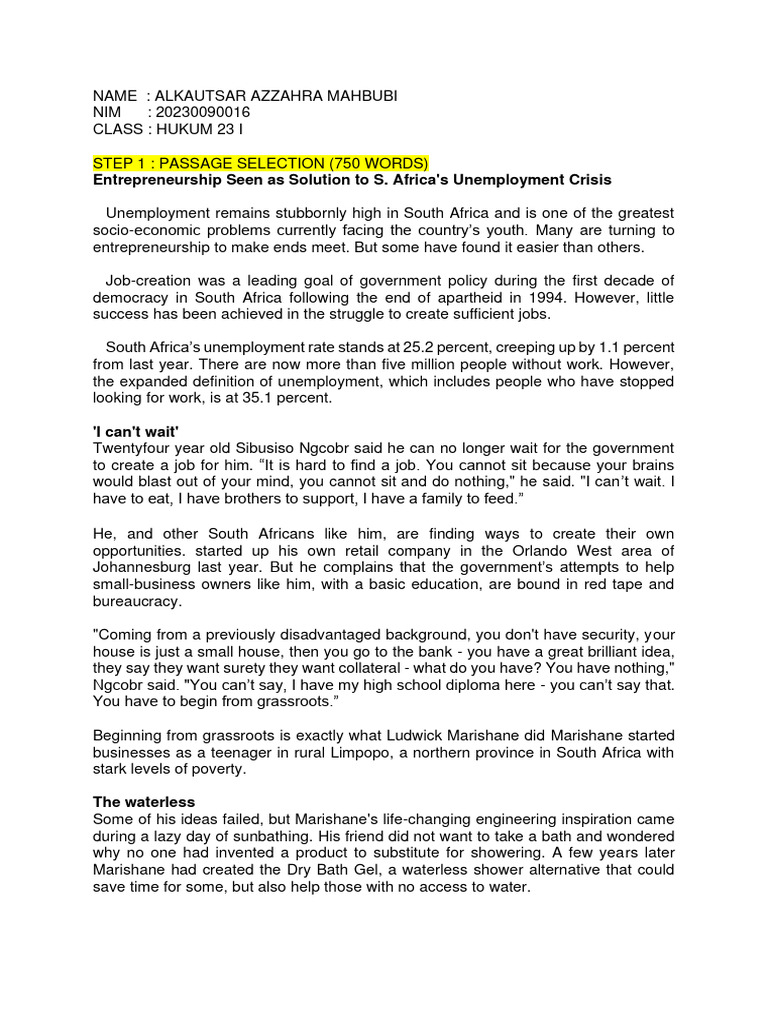 NAME : ALKAUTSAR AZZAHRA MAHBUBI
NIM : 20230090016
CLASS : HUKUM 23 I

STEP 1 : PASSAGE SELECTION (750 WORDS)
Entrepreneurship Seen as Solution to S. Africa's Unemployment Crisis

Unemployment remains stubbornly high in South Africa and is one of the greatest socio-economic problems currently facing the country's youth. Many are turning to entrepreneurship to make ends meet. But some have found it easier than others.

Job-creation was a leading goal of government policy during the first decade of democracy in South Africa following the end of apartheid in 1994. However, little success has been achieved in the struggle to create sufficient jobs.

South Africa's unemployment rate stands at 25.2 percent, creeping up by 1.1 percent from last year. There are now more than five million people without work. However, the expanded definition of unemployment, which includes people who have stopped looking for work, is at 35.1 percent.

'I can't wait'
Twentyfour year old Sibusiso Ngcobr said he can no longer wait for the government to create a job for him. "It is hard to find a job. You cannot sit because your brains would blast out of your mind, you cannot sit and do nothing," he said. "I can't wait. I have to eat, I have brothers to support, I have a family to feed."

He, and other South Africans like him, are finding ways to create their own opportunities. started up his own retail company in the Orlando West area of Johannesburg last year. But he complains that the government's attempts to help small-business owners like him, with a basic education, are bound in red tape and bureaucracy.

"Coming from a previously disadvantaged background, you don't have security, your house is just a small house, then you go to the bank - you have a great brilliant idea, they say they want surety they want collateral - what do you have? You have nothing," Ngcobr said. "You can't say, I have my high school diploma here - you can't say that. You have to begin from grassroots."

Beginning from grassroots is exactly what Ludwick Marishane did Marishane started businesses as a teenager in rural Limpopo, a northern province in South Africa with stark levels of poverty.

The waterless
Some of his ideas failed, but Marishane's life-changing engineering inspiration came during a lazy day of sunbathing. His friend did not want to take a bath and wondered why no one had invented a product to substitute for showering. A few years later Marishane had created the Dry Bath Gel, a waterless shower alternative that could save time for some, but also help those with no access to water.